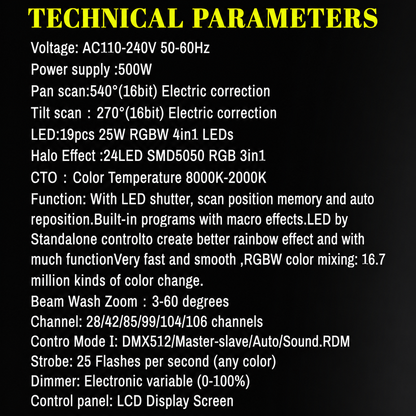 TECHNICAL PARAMETERS

Voltage: AC110-240V 50-60Hz
Power supply :500W
Pan scan:540°(16bit) Electric correction
Tilt scan：270°(16bit) Electric correction
LED:19pcs 25W RGBW 4in1 LEDs
Halo Effect :24LED SMD5050 RGB 3in1
CTO：Color Temperature 8000K-2000K
Function: With LED shutter, scan position memory and auto reposition.Built-in programs with macro effects.LED by Standalone controlto create better rainbow effect and with much functionVery fast and smooth ,RGBW color mixing: 16.7 million kinds of color change.
Beam Wash Zoom：3-60 degrees
Channel: 28/42/85/99/104/106 channels
Contro Mode I: DMX512/Master-slave/Auto/Sound.RDM
Strobe: 25 Flashes per second (any color)
Dimmer: Electronic variable (0-100%)
Control panel: LCD Display Screen